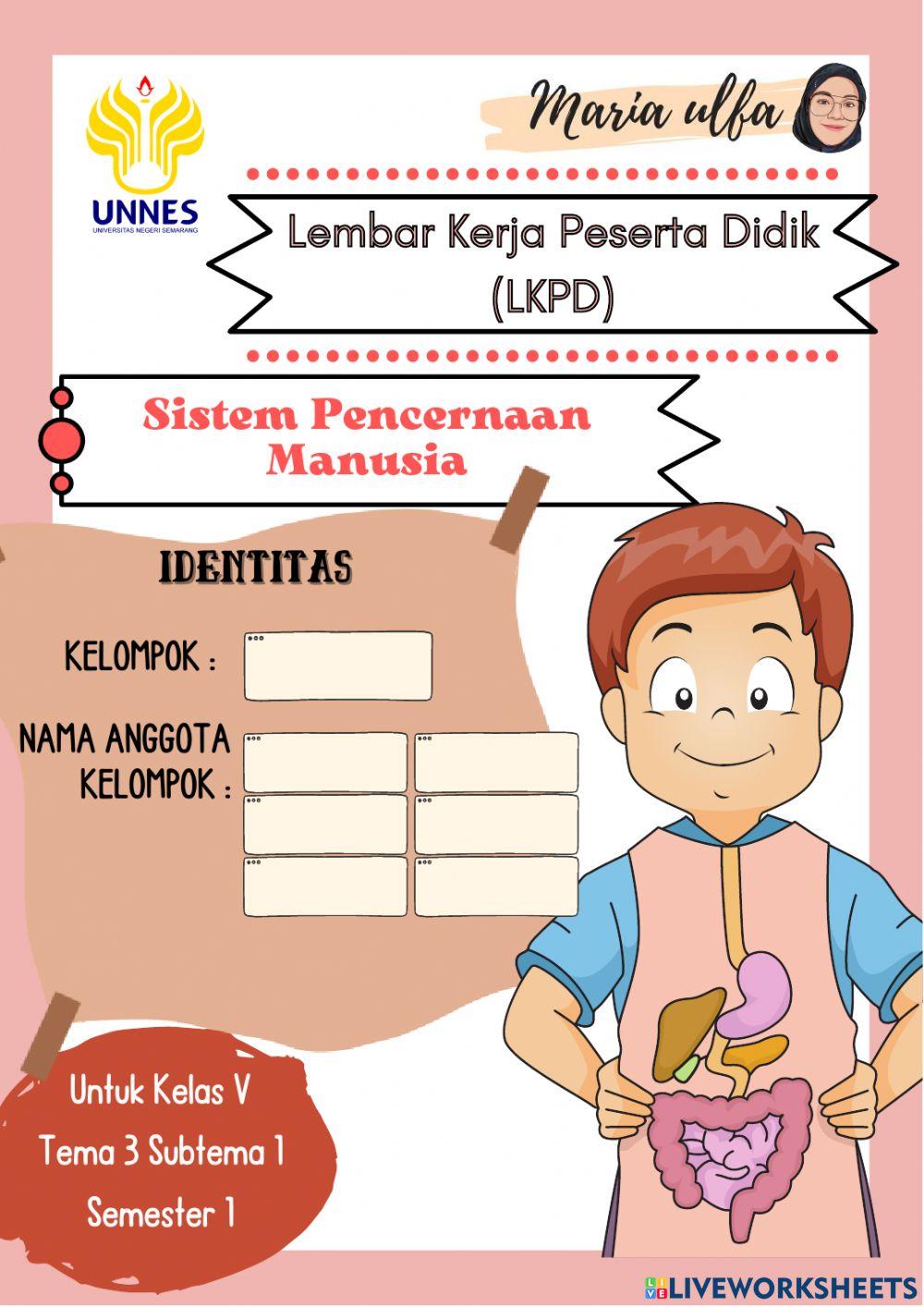 UNNES
UNIVERSITAS NEGERI SEMARANG

Maria ulfa

Lembar Kerja Peserta Didik (LKPD)

Sistem Pencernaan Manusia

IDENTITAS

KELOMPOK :

NAMA ANGGOTA KELOMPOK :

Untuk Kelas V
Tema 3 Subtema 1
Semester 1

LIVEWORKSHEETS